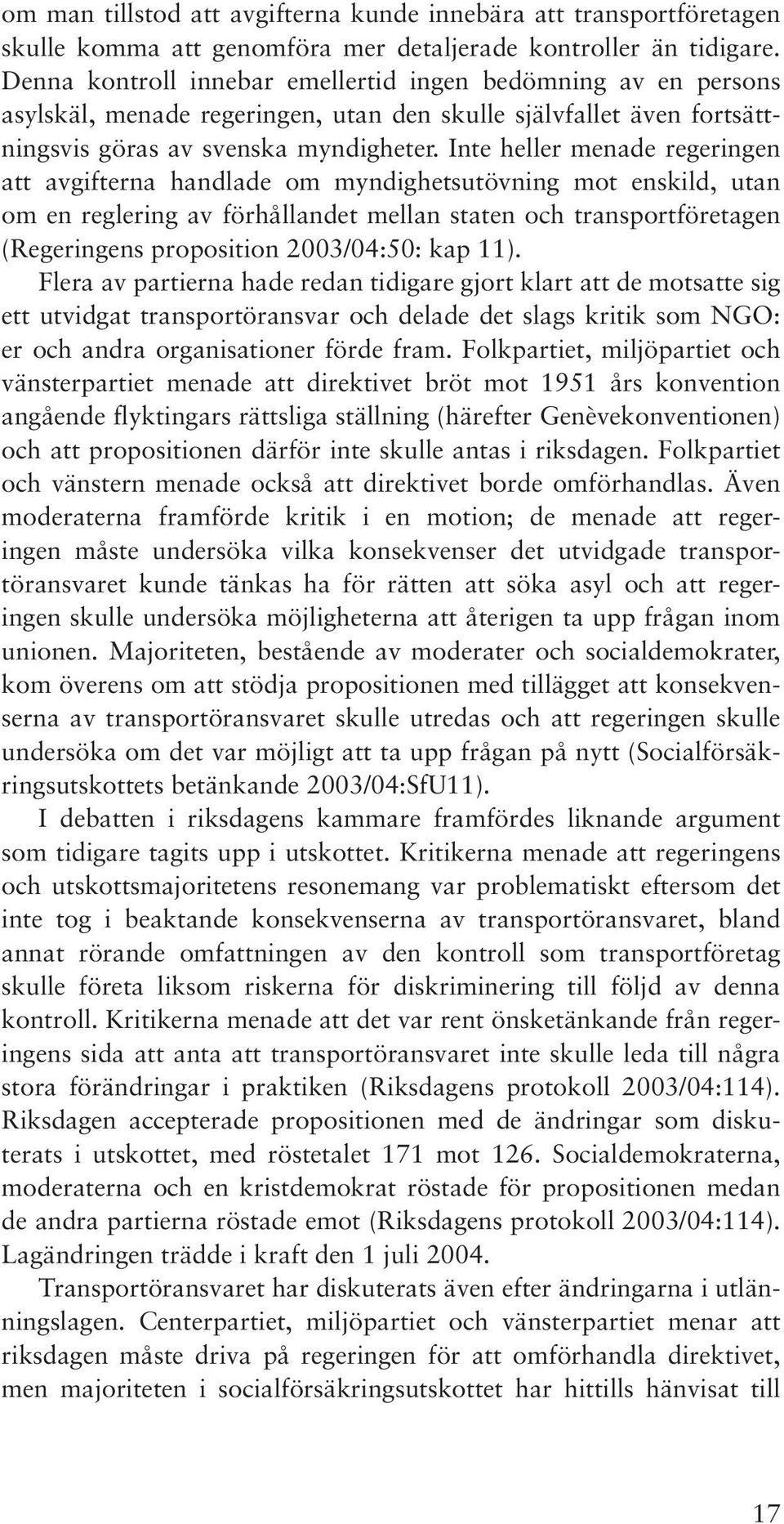 om man tillstod att avgifterna kunde innebära att transportföretagen skulle komma att genomföra mer detaljerade kontroller än tidigare. Denna kontroll innebar emellertid ingen bedömning av en persons asylskäl, menade regeringen, utan den skulle självfallet även fortsättningsvis göras av svenska myndigheter. Inte heller menade regeringen att avgifterna handlade om myndighetsutövning mot enskild, utan om en reglering av förhållandet mellan staten och transportföretagen (Regeringens proposition 2003/04:50: kap 11).

Flera av partierna hade redan tidigare gjort klart att de motsatte sig ett utvidgat transportöransvar och delade det slags kritik som NGO: er och andra organisationer förde fram. Folkpartiet, miljöpartiet och vänsterpartiet menade att direktivet bröt mot 1951 års konvention angående flyktingars rättsliga ställning (härefter Genèvekonventionen) och att propositionen därför inte skulle antas i riksdagen. Folkpartiet och vänstern menade också att direktivet borde omförhandlas. Även moderaterna framförde kritik i en motion; de menade att regeringen måste undersöka vilka konsekvenser det utvidgade transportöransvaret kunde tänkas ha för rätten att söka asyl och att regeringen skulle undersöka möjligheterna att återigen ta upp frågan inom unionen. Majoriteten, bestående av moderater och socialdemokrater, kom överens om att stödja propositionen med tillägget att konsekvenserna av transportöransvaret skulle utredas och att regeringen skulle undersöka om det var möjligt att ta upp frågan på nytt (Socialförsäkringsutskottets betänkande 2003/04:SfU11).

I debatten i riksdagens kammare framfördes liknande argument som tidigare tagits upp i utskottet. Kritikerna menade att regeringens och utskottsmajoritetens resonemang var problematiskt eftersom det inte tog i beaktande konsekvenserna av transportöransvaret, bland annat rörande omfattningen av den kontroll som transportföretag skulle företa liksom riskerna för diskriminering till följd av denna kontroll. Kritikerna menade att det var rent önsketänkande från regeringens sida att anta att transportöransvaret inte skulle leda till några stora förändringar i praktiken (Riksdagens protokoll 2003/04:114). Riksdagen accepterade propositionen med de ändringar som diskuterats i utskottet, med röstetalet 171 mot 126. Socialdemokraterna, moderaterna och en kristdemokrat röstade för propositionen medan de andra partierna röstade emot (Riksdagens protokoll 2003/04:114). Lagändringen trädde i kraft den 1 juli 2004.

Transportöransvaret har diskuterats även efter ändringarna i utlänningslagen. Centerpartiet, miljöpartiet och vänsterpartiet menar att riksdagen måste driva på regeringen för att omförhandla direktivet, men majoriteten i socialförsäkringsutskottet har hittills hänvisat till

17